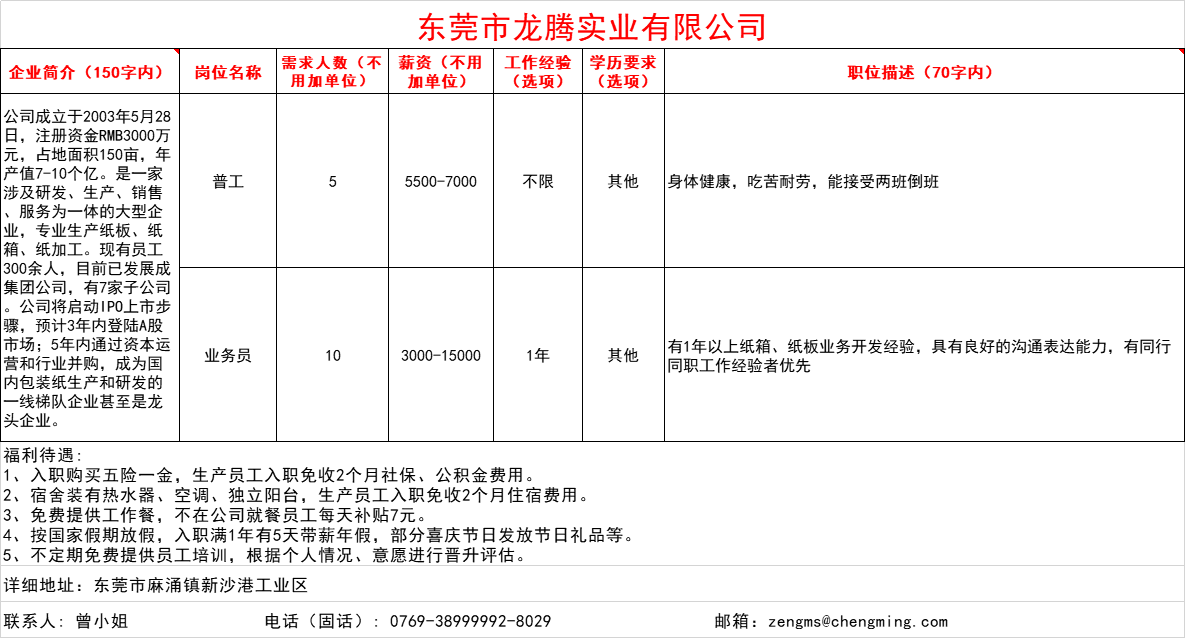 东莞市龙腾实业有限公司

| 企业简介（150字内） | 岗位名称 | 需求人数（不用加单位） | 薪资（不用加单位） | 工作经验（选项） | 学历要求（选项） | 职位描述（70字内） |
|---|---|---|---|---|---|---|
| 公司成立于2003年5月28日，注册资金RMB3000万元，占地面积150亩，年产值7-10个亿。是一家涉及研发、生产、销售、服务为一体的大型企业，专业生产纸板、纸箱、纸加工。现有员工300余人，目前已发展成集团公司，有7家子公司。公司将启动IPO上市步骤，预计3年内登陆A股市场；5年内通过资本运营和行业并购，成为国内包装纸生产和研发的一线梯队企业甚至是龙头企业。 | 普工 | 5 | 5500-7000 | 不限 | 其他 | 身体健康，吃苦耐劳，能接受两班倒班 |
| | 业务员 | 10 | 3000-15000 | 1年 | 其他 | 有1年以上纸箱、纸板业务开发经验，具有良好的沟通表达能力，有同行同职工作经验者优先 |

福利待遇：
1、入职购买五险一金，生产员工入职免收2个月社保、公积金费用。
2、宿舍装有热水器、空调、独立阳台，生产员工入职免收2个月住宿费用。
3、免费提供工作餐，不在公司就餐员工每天补贴7元。
4、按国家假期放假，入职满1年有5天带薪年假，部分喜庆节日发放节日礼品等。
5、不定期免费提供员工培训，根据个人情况、意愿进行晋升评估。

详细地址：东莞市麻涌镇新沙港工业区

联系人：曾小姐 电话（固话）：0769-38999992-8029 邮箱：zengms@chengming.com